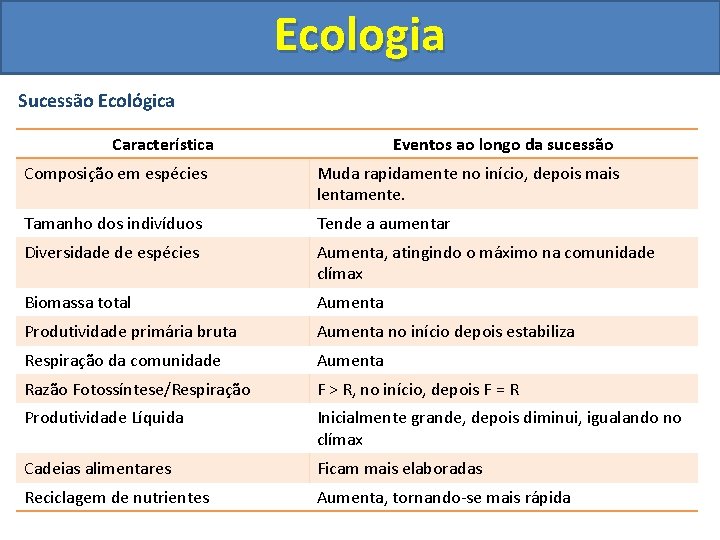 Ecologia

Sucessão Ecológica

| Característica | Eventos ao longo da sucessão |
|---|---|
| Composição em espécies | Muda rapidamente no início, depois mais lentamente. |
| Tamanho dos indivíduos | Tende a aumentar |
| Diversidade de espécies | Aumenta, atingindo o máximo na comunidade clímax |
| Biomassa total | Aumenta |
| Produtividade primária bruta | Aumenta no início depois estabiliza |
| Respiração da comunidade | Aumenta |
| Razão Fotossíntese/Respiração | F > R, no início, depois F = R |
| Produtividade Líquida | Inicialmente grande, depois diminui, igualando no clímax |
| Cadeias alimentares | Ficam mais elaboradas |
| Reciclagem de nutrientes | Aumenta, tornando-se mais rápida |